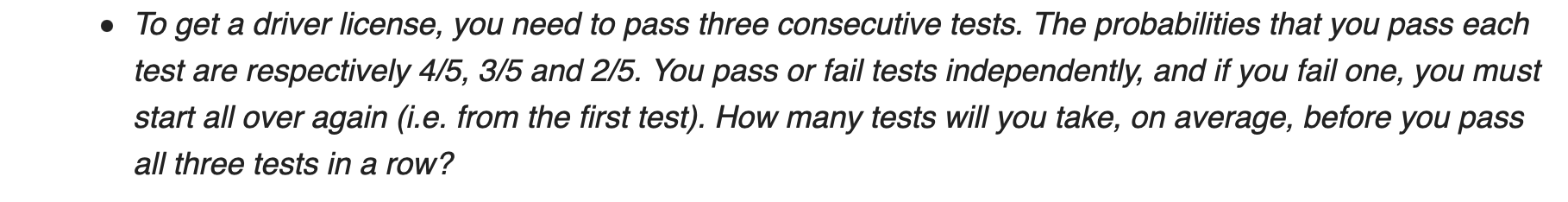 • To get a driver license, you need to pass three consecutive tests. The probabilities that you pass each test are respectively 4/5, 3/5 and 2/5. You pass or fail tests independently, and if you fail one, you must start all over again (i.e. from the first test). How many tests will you take, on average, before you pass all three tests in a row?